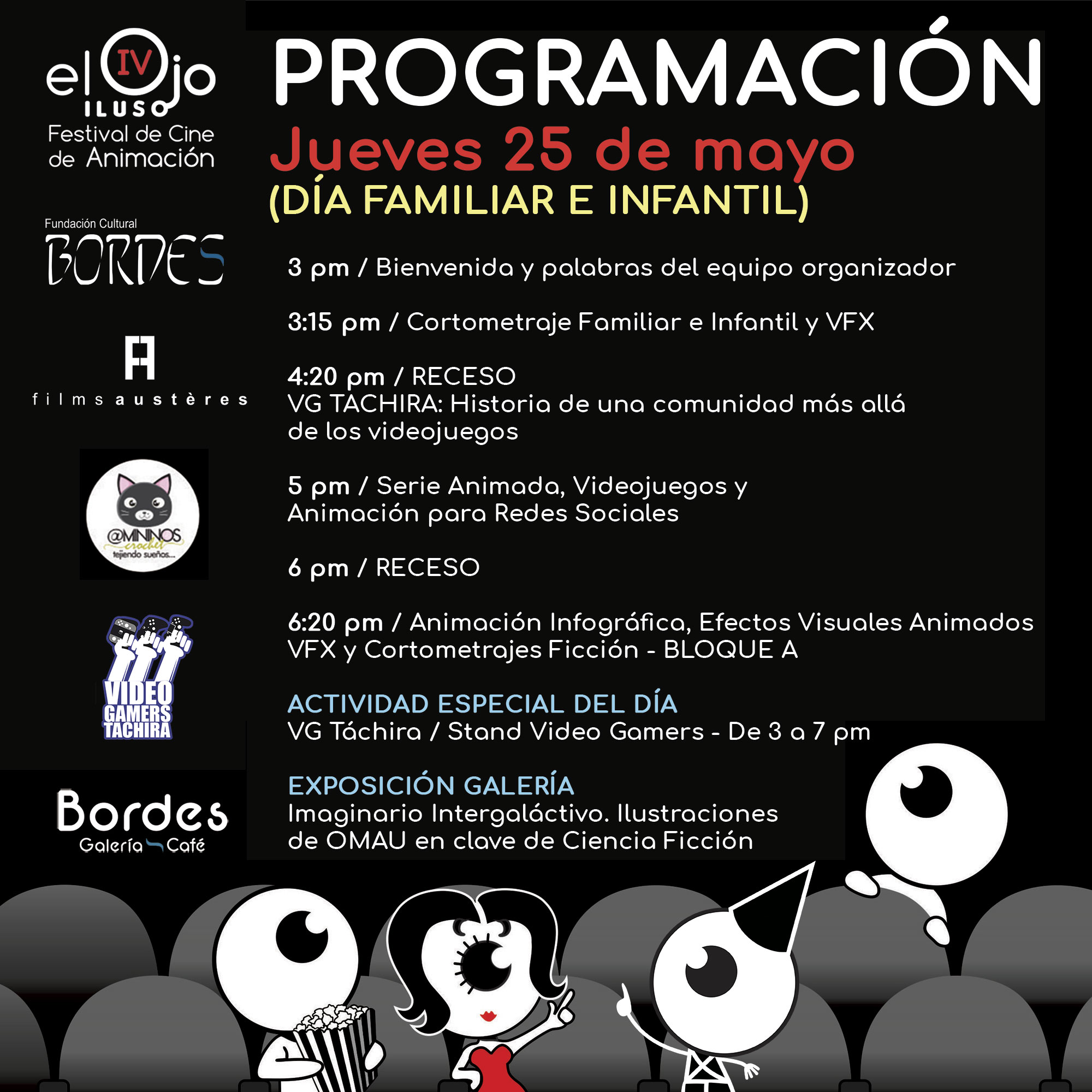 el IV Ojo ILUSO
Festival de Cine de Animación

Fundación Cultural
BORDES

films austères

@MININOS crochet tejiendo sueños...

VIDEO GAMERS TACHIRA

Bordes
Galería Café

PROGRAMACIÓN
Jueves 25 de mayo
(DÍA FAMILIAR E INFANTIL)

3 pm / Bienvenida y palabras del equipo organizador

3:15 pm / Cortometraje Familiar e Infantil y VFX

4:20 pm / RECESO
VG TACHIRA: Historia de una comunidad más allá de los videojuegos

5 pm / Serie Animada, Videojuegos y Animación para Redes Sociales

6 pm / RECESO

6:20 pm / Animación Infográfica, Efectos Visuales Animados VFX y Cortometrajes Ficción - BLOQUE A

ACTIVIDAD ESPECIAL DEL DÍA
VG Táchira / Stand Video Gamers - De 3 a 7 pm

EXPOSICIÓN GALERÍA
Imaginario Intergaláctivo. Ilustraciones de OMAU en clave de Ciencia Ficción